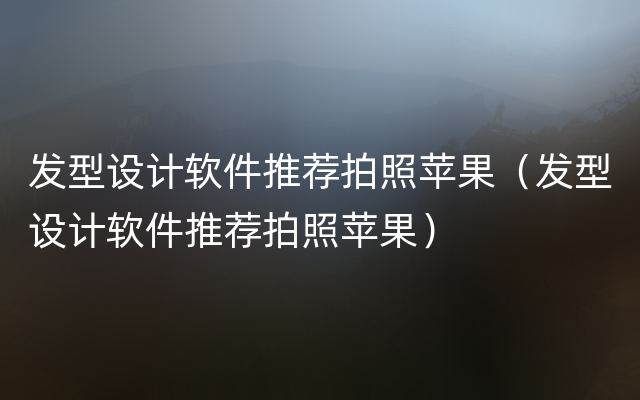 发型设计软件推荐拍照苹果（发型设计软件推荐拍照苹果）